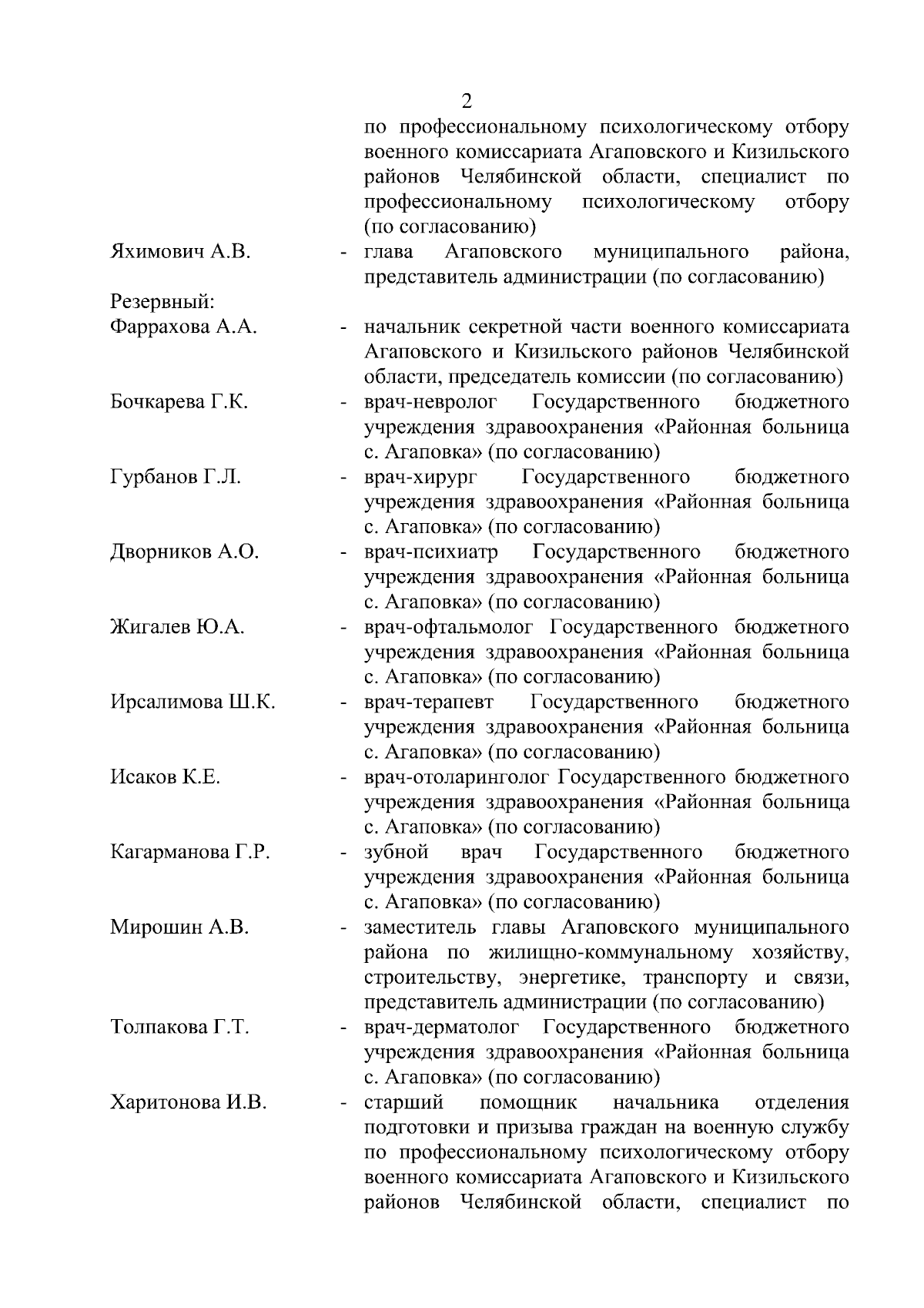 2

по профессиональному психологическому отбору военного комиссариата Агаповского и Кизильского районов Челябинской области, специалист по профессиональному психологическому отбору (по согласованию)

Яхимович А.В. - глава Агаповского муниципального района, представитель администрации (по согласованию)

Резервный:

Фаррахова А.А. - начальник секретной части военного комиссариата Агаповского и Кизильского районов Челябинской области, председатель комиссии (по согласованию)

Бочкарева Г.К. - врач-невролог Государственного бюджетного учреждения здравоохранения «Районная больница с. Агаповка» (по согласованию)

Гурбанов Г.Л. - врач-хирург Государственного бюджетного учреждения здравоохранения «Районная больница с. Агаповка» (по согласованию)

Дворников А.О. - врач-психиатр Государственного бюджетного учреждения здравоохранения «Районная больница с. Агаповка» (по согласованию)

Жигалев Ю.А. - врач-офтальмолог Государственного бюджетного учреждения здравоохранения «Районная больница с. Агаповка» (по согласованию)

Ирсалимова Ш.К. - врач-терапевт Государственного бюджетного учреждения здравоохранения «Районная больница с. Агаповка» (по согласованию)

Исаков К.Е. - врач-отоларинголог Государственного бюджетного учреждения здравоохранения «Районная больница с. Агаповка» (по согласованию)

Кагарманова Г.Р. - зубной врач Государственного бюджетного учреждения здравоохранения «Районная больница с. Агаповка» (по согласованию)

Мирошин А.В. - заместитель главы Агаповского муниципального района по жилищно-коммунальному хозяйству, строительству, энергетике, транспорту и связи, представитель администрации (по согласованию)

Толпакова Г.Т. - врач-дерматолог Государственного бюджетного учреждения здравоохранения «Районная больница с. Агаповка» (по согласованию)

Харитонова И.В. - старший помощник начальника отделения подготовки и призыва граждан на военную службу по профессиональному психологическому отбору военного комиссариата Агаповского и Кизильского районов Челябинской области, специалист по